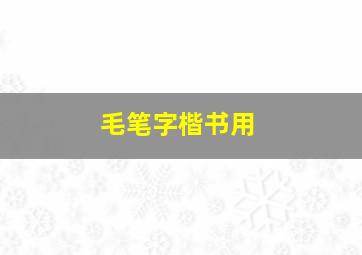 毛笔字楷书用